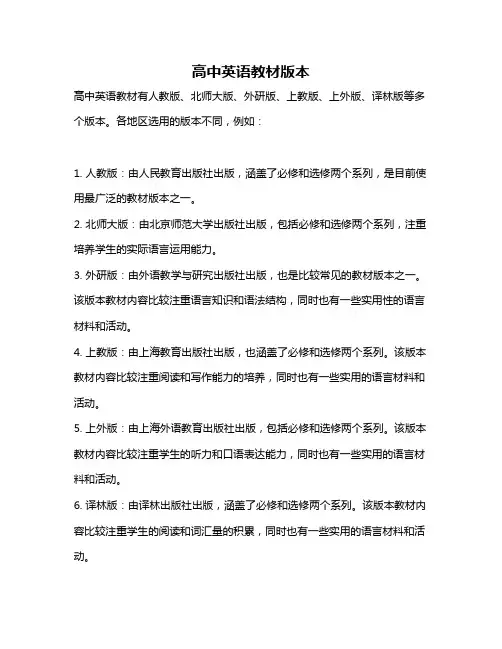 高中英语教材版本

高中英语教材有人教版、北师大版、外研版、上教版、上外版、译林版等多个版本。各地区选用的版本不同，例如：

1. 人教版：由人民教育出版社出版，涵盖了必修和选修两个系列，是目前使用最广泛的教材版本之一。

2. 北师大版：由北京师范大学出版社出版，包括必修和选修两个系列，注重培养学生的实际语言运用能力。

3. 外研版：由外语教学与研究出版社出版，也是比较常见的教材版本之一。该版本教材内容比较注重语言知识和语法结构，同时也有一些实用性的语言材料和活动。

4. 上教版：由上海教育出版社出版，也涵盖了必修和选修两个系列。该版本教材内容比较注重阅读和写作能力的培养，同时也有一些实用的语言材料和活动。

5. 上外版：由上海外语教育出版社出版，包括必修和选修两个系列。该版本教材内容比较注重学生的听力和口语表达能力，同时也有一些实用的语言材料和活动。

6. 译林版：由译林出版社出版，涵盖了必修和选修两个系列。该版本教材内容比较注重学生的阅读和词汇量的积累，同时也有一些实用的语言材料和活动。